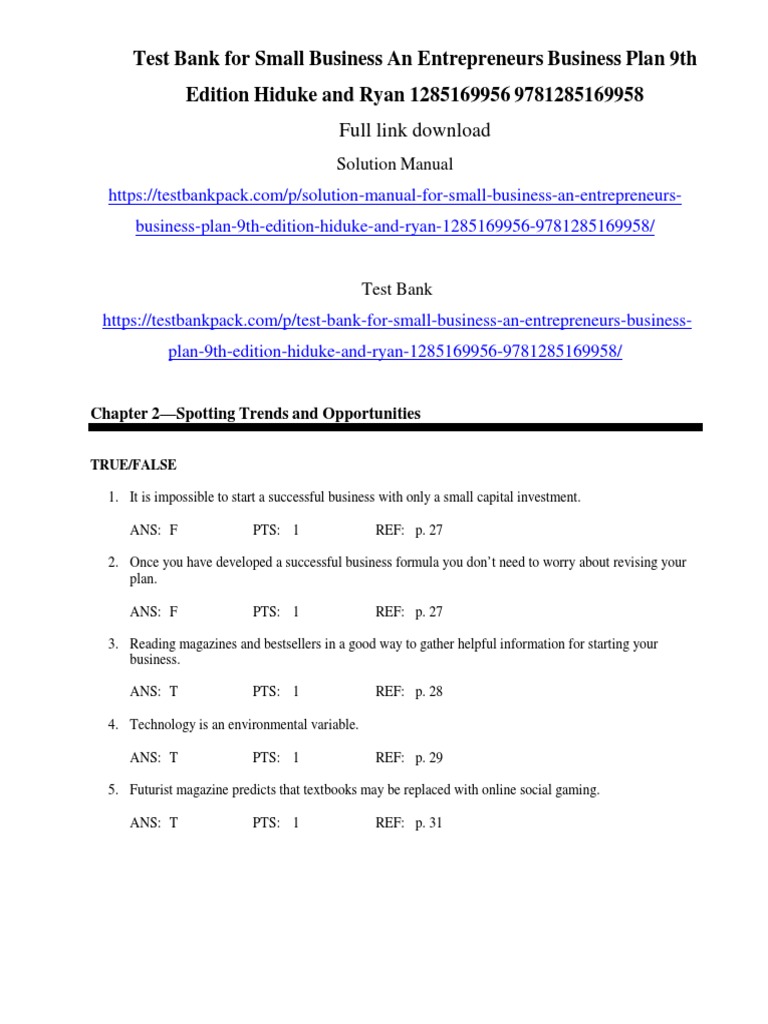 Test Bank for Small Business An Entrepreneurs Business Plan 9th Edition Hiduke and Ryan 1285169956 9781285169958

Full link download

Solution Manual

https://testbankpack.com/p/solution-manual-for-small-business-an-entrepreneurs-business-plan-9th-edition-hiduke-and-ryan-1285169956-9781285169958/

Test Bank

https://testbankpack.com/p/test-bank-for-small-business-an-entrepreneurs-business-plan-9th-edition-hiduke-and-ryan-1285169956-9781285169958/

Chapter 2—Spotting Trends and Opportunities

TRUE/FALSE

1. It is impossible to start a successful business with only a small capital investment.

ANS: F PTS: 1 REF: p. 27

2. Once you have developed a successful business formula you don't need to worry about revising your plan.

ANS: F PTS: 1 REF: p. 27

3. Reading magazines and bestsellers in a good way to gather helpful information for starting your business.

ANS: T PTS: 1 REF: p. 28

4. Technology is an environmental variable.

ANS: T PTS: 1 REF: p. 29

5. Futurist magazine predicts that textbooks may be replaced with online social gaming.

ANS: T PTS: 1 REF: p. 31